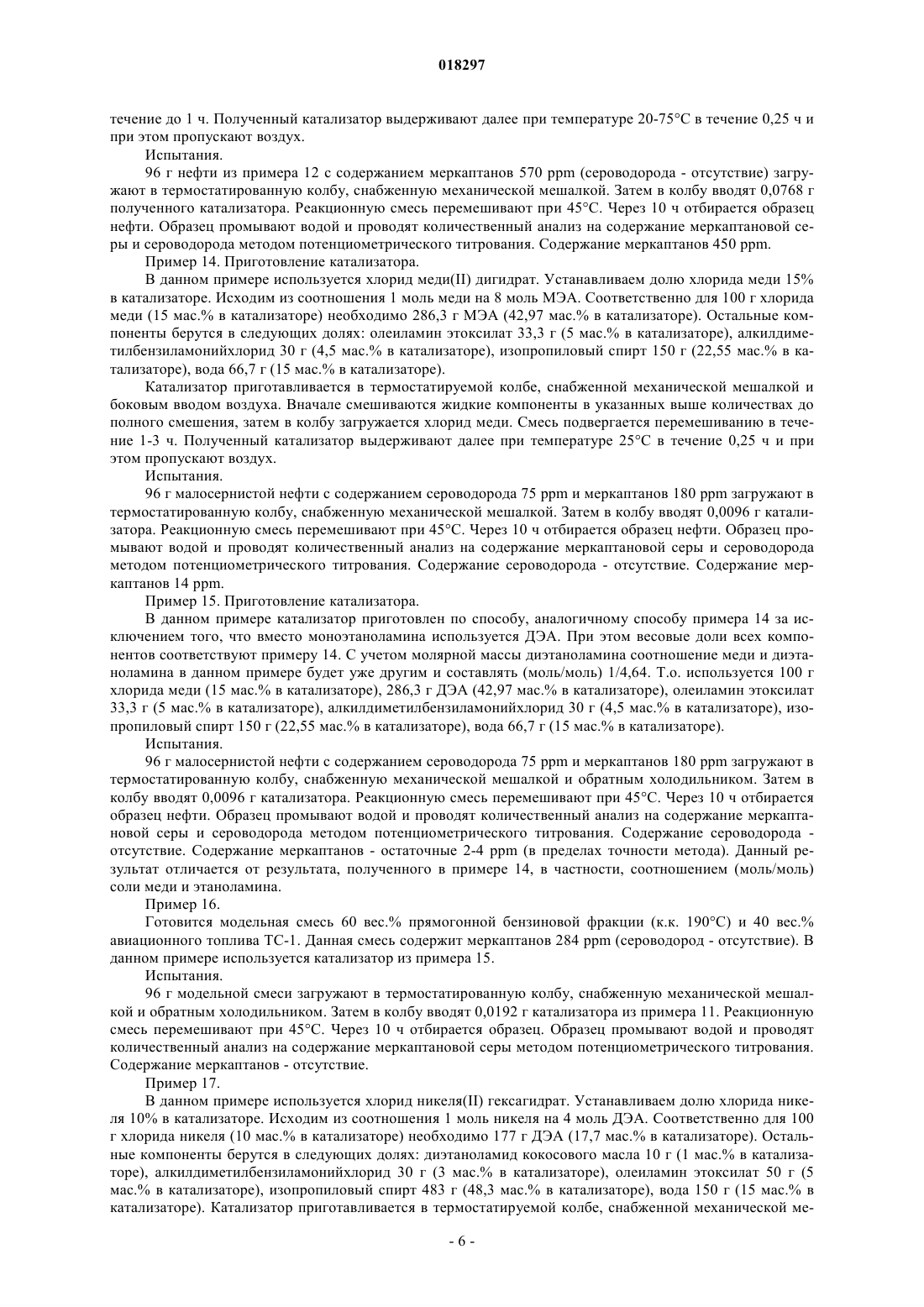 018297

течение до 1 ч. Полученный катализатор выдерживают далее при температуре 20-75°C в течение 0,25 ч и при этом пропускают воздух.

Испытания.

96 г нефти из примера 12 с содержанием меркаптанов 570 ppm (сероводорода - отсутствие) загружают в термостатированную колбу, снабженную механической мешалкой. Затем в колбу вводят 0,0768 г полученного катализатора. Реакционную смесь перемешивают при 45°C. Через 10 ч отбирается образец нефти. Образец промывают водой и проводят количественный анализ на содержание меркаптановой серы и сероводорода методом потенциометрического титрования. Содержание меркаптанов 450 ppm.

Пример 14. Приготовление катализатора.

В данном примере используется хлорид меди(II) дигидрат. Устанавливаем долю хлорида меди 15% в катализаторе. Исходим из соотношения 1 моль меди на 8 моль МЭА. Соответственно для 100 г хлорида меди (15 мас.% в катализаторе) необходимо 286,3 г МЭА (42,97 мас.% в катализаторе). Остальные компоненты берутся в следующих долях: олеиламин этоксилат 33,3 г (5 мас.% в катализаторе), алкилдиметилбензиламонийхлорид 30 г (4,5 мас.% в катализаторе), изопропиловый спирт 150 г (22,55 мас.% в катализаторе), вода 66,7 г (15 мас.% в катализаторе).

Катализатор приготавливается в термостатируемой колбе, снабженной механической мешалкой и боковым вводом воздуха. Вначале смешиваются жидкие компоненты в указанных выше количествах до полного смешения, затем в колбу загружается хлорид меди. Смесь подвергается перемешиванию в течение 1-3 ч. Полученный катализатор выдерживают далее при температуре 25°C в течение 0,25 ч и при этом пропускают воздух.

Испытания.

96 г малосернистой нефти с содержанием сероводорода 75 ppm и меркаптанов 180 ppm загружают в термостатированную колбу, снабженную механической мешалкой. Затем в колбу вводят 0,0096 г катализатора. Реакционную смесь перемешивают при 45°C. Через 10 ч отбирается образец нефти. Образец промывают водой и проводят количественный анализ на содержание меркаптановой серы и сероводорода методом потенциометрического титрования. Содержание сероводорода - отсутствие. Содержание меркаптанов 14 ppm.

Пример 15. Приготовление катализатора.

В данном примере катализатор приготовлен по способу, аналогичному способу примера 14 за исключением того, что вместо моноэтаноламина используется ДЭА. При этом весовые доли всех компонентов соответствуют примеру 14. С учетом молярной массы диэтаноламина соотношение меди и диэтаноламина в данном примере будет уже другим и составлять (моль/моль) 1/4,64. Т.о. используется 100 г хлорида меди (15 мас.% в катализаторе), 286,3 г ДЭА (42,97 мас.% в катализаторе), олеиламин этоксилат 33,3 г (5 мас.% в катализаторе), алкилдиметилбензиламонийхлорид 30 г (4,5 мас.% в катализаторе), изопропиловый спирт 150 г (22,55 мас.% в катализаторе), вода 66,7 г (15 мас.% в катализаторе).

Испытания.

96 г малосернистой нефти с содержанием сероводорода 75 ppm и меркаптанов 180 ppm загружают в термостатированную колбу, снабженную механической мешалкой и обратным холодильником. Затем в колбу вводят 0,0096 г катализатора. Реакционную смесь перемешивают при 45°C. Через 10 ч отбирается образец нефти. Образец промывают водой и проводят количественный анализ на содержание меркаптановой серы и сероводорода методом потенциометрического титрования. Содержание сероводорода - отсутствие. Содержание меркаптанов - остаточные 2-4 ppm (в пределах точности метода). Данный результат отличается от результата, полученного в примере 14, в частности, соотношением (моль/моль) соли меди и этаноламина.

Пример 16.

Готовится модельная смесь 60 вес.% прямогонной бензиновой фракции (к.к. 190°C) и 40 вес.% авиационного топлива ТС-1. Данная смесь содержит меркаптанов 284 ppm (сероводород - отсутствие). В данном примере используется катализатор из примера 15.

Испытания.

96 г модельной смеси загружают в термостатированную колбу, снабженную механической мешалкой и обратным холодильником. Затем в колбу вводят 0,0192 г катализатора из примера 11. Реакционную смесь перемешивают при 45°C. Через 10 ч отбирается образец. Образец промывают водой и проводят количественный анализ на содержание меркаптановой серы методом потенциометрического титрования. Содержание меркаптанов - отсутствие.

Пример 17.

В данном примере используется хлорид никеля(II) гексагидрат. Устанавливаем долю хлорида никеля 10% в катализаторе. Исходим из соотношения 1 моль никеля на 4 моль ДЭА. Соответственно для 100 г хлорида никеля (10 мас.% в катализаторе) необходимо 177 г ДЭА (17,7 мас.% в катализаторе). Остальные компоненты берутся в следующих долях: диэтаноламид кокосового масла 10 г (1 мас.% в катализаторе), алкилдиметилбензиламонийхлорид 30 г (3 мас.% в катализаторе), олеиламин этоксилат 50 г (5 мас.% в катализаторе), изопропиловый спирт 483 г (48,3 мас.% в катализаторе), вода 150 г (15 мас.% в катализаторе). Катализатор приготавливается в термостатируемой колбе, снабженной механической ме-

- 6 -